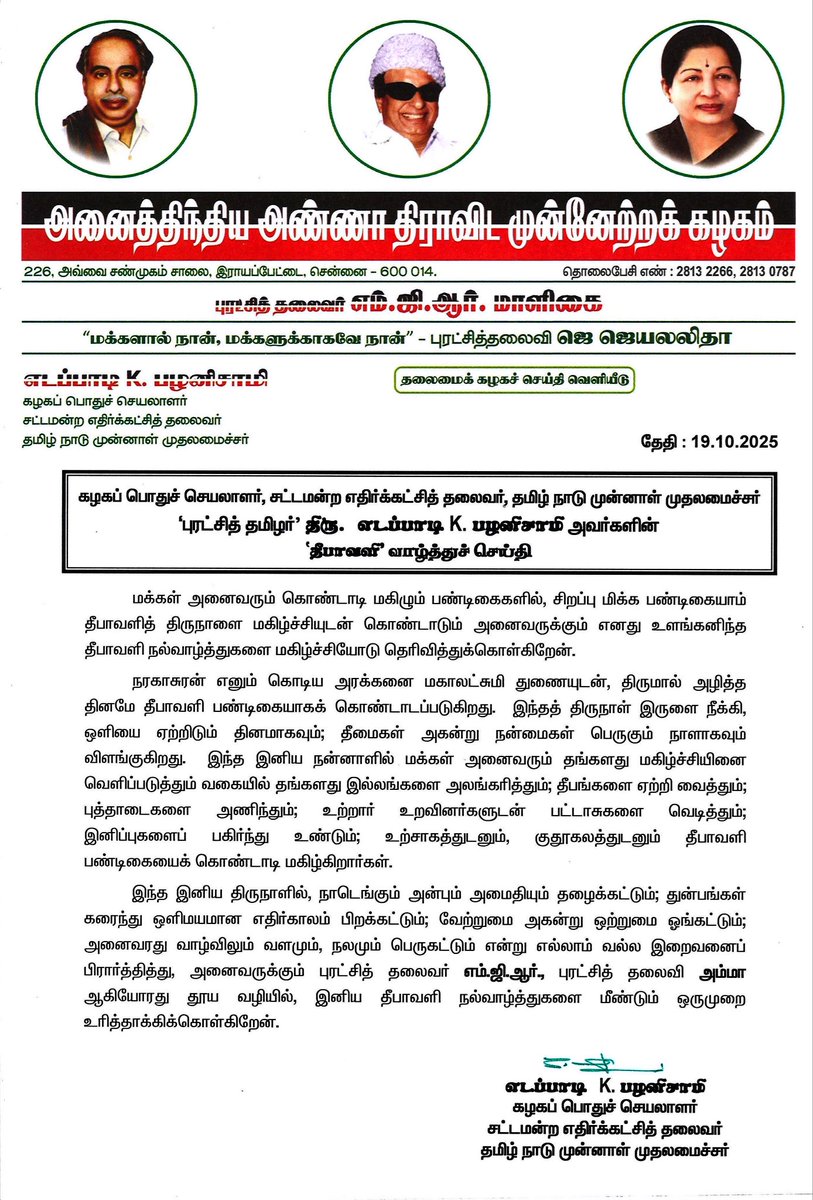 அனைத்திந்திய அண்ணா திராவிட முன்னேற்றக் கழகம்

226, அவ்வை சண்முகம் சாலை, இராயப்பேட்டை, சென்னை - 600 014.

தொலைபேசி எண் : 2813 2266, 2813 0787

புரட்சித் தலைவர் எம்.ஜி.ஆர். மாளிகை

"மக்களால் நான், மக்களுக்காகவே நான்" - புரட்சித்தலைவி ஜெ ஜெயலலிதா

எடப்பாடி K. பழனிசாமி
கழகப் பொதுச் செயலாளர்
சட்டமன்ற எதிர்க்கட்சித் தலைவர்
தமிழ் நாடு முன்னாள் முதலமைச்சர்

தலைமைக் கழகச் செய்தி வெளியீடு

தேதி : 19.10.2025

கழகப் பொதுச் செயலாளர், சட்டமன்ற எதிர்க்கட்சித் தலைவர், தமிழ் நாடு முன்னாள் முதலமைச்சர் 'புரட்சித் தமிழர்' திரு. எடப்பாடி K. பழனிசாமி அவர்களின் 'தீபாவளி' வாழ்த்துச் செய்தி

மக்கள் அனைவரும் கொண்டாடி மகிழும் பண்டிகைகளில், சிறப்பு மிக்க பண்டிகையாம் தீபாவளித் திருநாளை மகிழ்ச்சியுடன் கொண்டாடும் அனைவருக்கும் எனது உளங்கனிந்த தீபாவளி நல்வாழ்த்துகளை மகிழ்ச்சியோடு தெரிவித்துக்கொள்கிறேன்.

நரகாசுரன் எனும் கொடிய அரக்கனை மகாலட்சுமி துணையுடன், திருமால் அழித்த தினமே தீபாவளி பண்டிகையாகக் கொண்டாடப்படுகிறது. இந்தத் திருநாள் இருளை நீக்கி, ஒளியை ஏற்றிடும் தினமாகவும்; தீமைகள் அகன்று நன்மைகள் பெருகும் நாளாகவும் விளங்குகிறது. இந்த இனிய நன்னாளில் மக்கள் அனைவரும் தங்களது மகிழ்ச்சியினை வெளிப்படுத்தும் வகையில் தங்களது இல்லங்களை அலங்கரித்தும்; தீபங்களை ஏற்றி வைத்தும்; புத்தாடைகளை அணிந்தும்; உற்றார் உறவினர்களுடன் பட்டாசுகளை வெடித்தும்; இனிப்புகளைப் பகிர்ந்து உண்டும்; உற்சாகத்துடனும், குதூகலத்துடனும் தீபாவளி பண்டிகையைக் கொண்டாடி மகிழ்கிறார்கள்.

இந்த இனிய திருநாளில், நாடெங்கும் அன்பும் அமைதியும் தழைக்கட்டும்; துன்பங்கள் கரைந்து ஒளிமயமான எதிர்காலம் பிறக்கட்டும்; வேற்றுமை அகன்று ஒற்றுமை ஓங்கட்டும்; அனைவரது வாழ்விலும் வளமும், நலமும் பெருகட்டும் என்று எல்லாம் வல்ல இறைவனைப் பிரார்த்தித்து, அனைவருக்கும் புரட்சித் தலைவர் எம்.ஜி.ஆர்., புரட்சித் தலைவி அம்மா ஆகியோரது தூய வழியில், இனிய தீபாவளி நல்வாழ்த்துகளை மீண்டும் ஒருமுறை உரித்தாக்கிக்கொள்கிறேன்.

எடப்பாடி K. பழனிசாமி
கழகப் பொதுச் செயலாளர்
சட்டமன்ற எதிர்க்கட்சித் தலைவர்
தமிழ் நாடு முன்னாள் முதலமைச்சர்